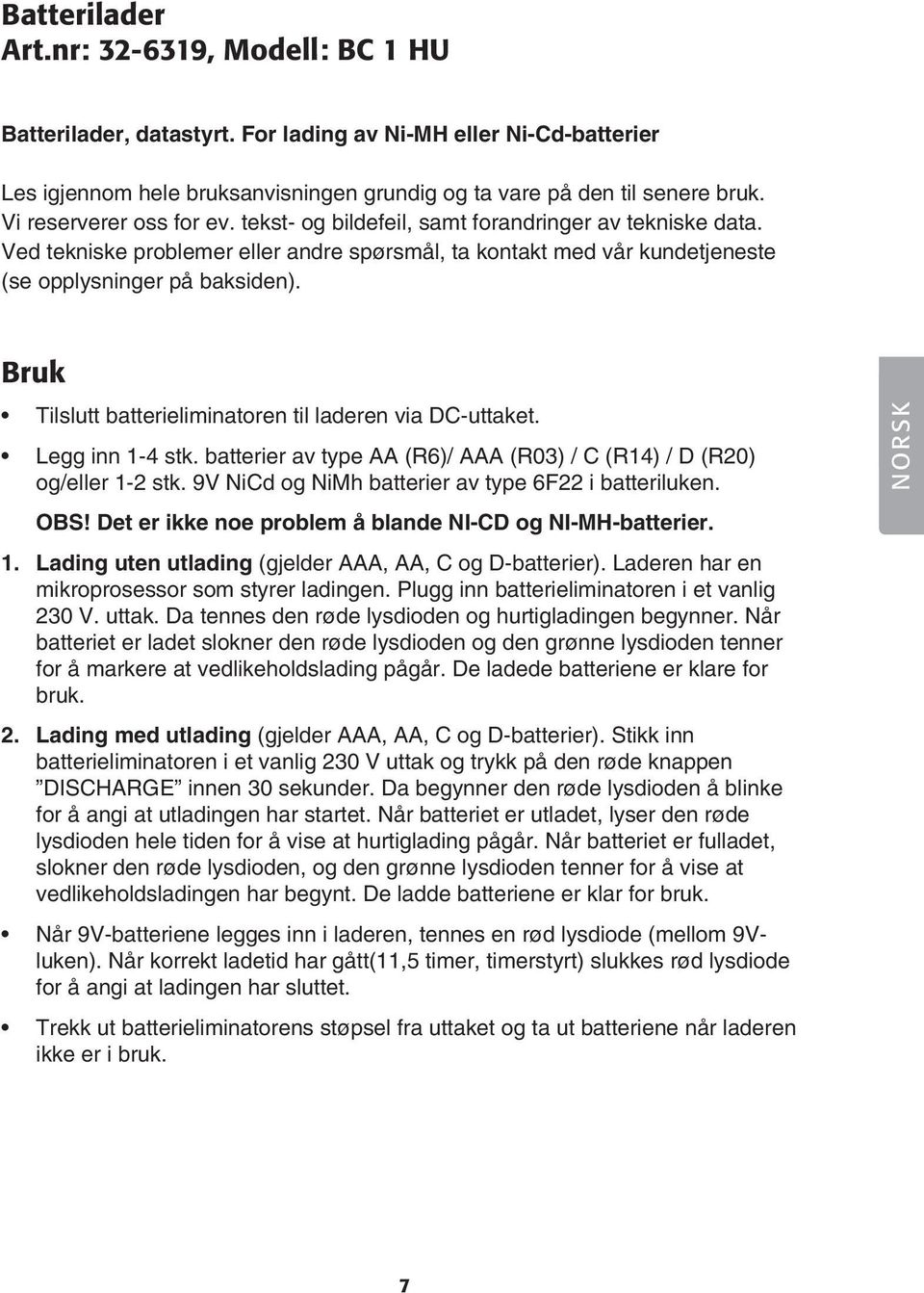 Batterilader
Art.nr: 32-6319, Modell: BC 1 HU

Batterilader, datastyrt. For lading av Ni-MH eller Ni-Cd-batterier

Les igjennom hele bruksanvisningen grundig og ta vare på den til senere bruk. Vi reserverer oss for ev. tekst- og bildefeil, samt forandringer av tekniske data. Ved tekniske problemer eller andre spørsmål, ta kontakt med vår kundetjeneste (se opplysninger på baksiden).

Bruk

• Tilslutt batterieliminatoren til laderen via DC-uttaket.
• Legg inn 1-4 stk. batterier av type AA (R6)/ AAA (R03) / C (R14) / D (R20) og/eller 1-2 stk. 9V NiCd og NiMh batterier av type 6F22 i batteriluken.

OBS! Det er ikke noe problem å blande NI-CD og NI-MH-batterier.

1. Lading uten utlading (gjelder AAA, AA, C og D-batterier). Laderen har en mikroprosessor som styrer ladingen. Plugg inn batterieliminatoren i et vanlig 230 V. uttak. Da tennes den røde lysdioden og hurtigladingen begynner. Når batteriet er ladet slokner den røde lysdioden og den grønne lysdioden tenner for å markere at vedlikeholdslading pågår. De ladede batteriene er klare for bruk.

2. Lading med utlading (gjelder AAA, AA, C og D-batterier). Stikk inn batterieliminatoren i et vanlig 230 V uttak og trykk på den røde knappen ”DISCHARGE” innen 30 sekunder. Da begynner den røde lysdioden å blinke for å angi at utladingen har startet. Når batteriet er utladet, lyser den røde lysdioden hele tiden for å vise at hurtiglading pågår. Når batteriet er fulladet, slokner den røde lysdioden, og den grønne lysdioden tenner for å vise at vedlikeholdsladingen har begynt. De ladde batteriene er klar for bruk.

• Når 9V-batteriene legges inn i laderen, tennes en rød lysdiode (mellom 9V-luken). Når korrekt ladetid har gått(11,5 timer, timerstyrt) slukkes rød lysdiode for å angi at ladingen har sluttet.

• Trekk ut batterieliminatorens støpsel fra uttaket og ta ut batteriene når laderen ikke er i bruk.

NORSK

7